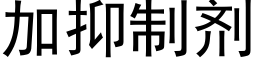 加抑制剂